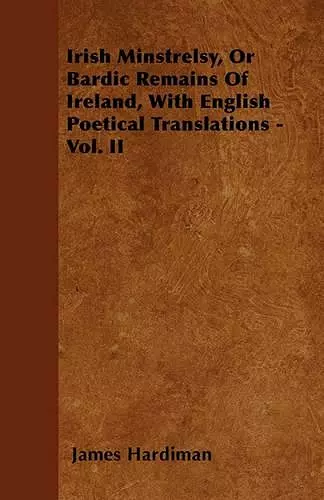 Irish Minstrelsy, Or Bardic Remains Of Ireland, With English Poetical Translations - Vol. II

James Hardiman